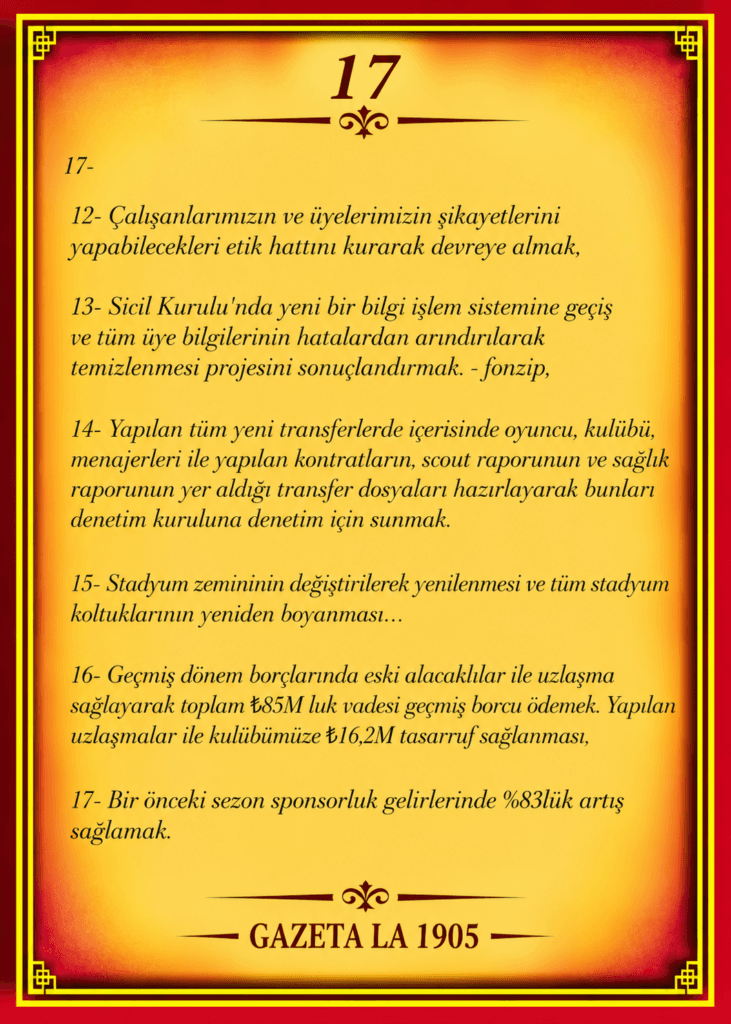 17

17-

12- Çalışanlarımızın ve üyelerimizin şikayetlerini yapabilecekleri etik hattını kurarak devreye almak,

13- Sicil Kurulu'nda yeni bir bilgi işlem sistemine geçiş ve tüm üye bilgilerinin hatalardan arındırılarak temizlenmesi projesini sonuçlandırmak. - fonzip,

14- Yapılan tüm yeni transferlerde içerisinde oyuncu, kulübü, menajerleri ile yapılan kontratların, scout raporunun ve sağlık raporunun yer aldığı transfer dosyaları hazırlayarak bunları denetim kuruluna denetim için sunmak.

15- Stadyum zemininin değiştirilerek yenilenmesi ve tüm stadyum koltuklarının yeniden boyanması...

16- Geçmiş dönem borçlarında eski alacaklılar ile uzlaşma sağlayarak toplam ₺85M luk vadesi geçmiş borcu ödemek. Yapılan uzlaşmalar ile kulübümüze ₺16,2M tasarruf sağlanması,

17- Bir önceki sezon sponsorluk gelirlerinde %83lük artış sağlamak.

GAZETA LA 1905